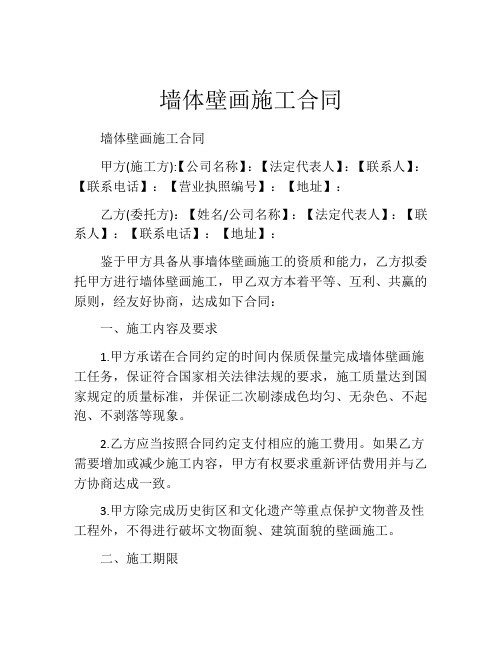 墙体壁画施工合同

墙体壁画施工合同

甲方(施工方):【公司名称】:【法定代表人】:【联系人】:【联系电话】:【营业执照编号】:【地址】:

乙方(委托方):【姓名/公司名称】:【法定代表人】:【联系人】:【联系电话】:【地址】:

鉴于甲方具备从事墙体壁画施工的资质和能力，乙方拟委托甲方进行墙体壁画施工，甲乙双方本着平等、互利、共赢的原则，经友好协商，达成如下合同:

一、施工内容及要求

1.甲方承诺在合同约定的时间内保质保量完成墙体壁画施工任务，保证符合国家相关法律法规的要求，施工质量达到国家规定的质量标准，并保证二次刷漆成色均匀、无杂色、不起泡、不剥落等现象。

2.乙方应当按照合同约定支付相应的施工费用。如果乙方需要增加或减少施工内容，甲方有权要求重新评估费用并与乙方协商达成一致。

3.甲方除完成历史街区和文化遗产等重点保护文物普及性工程外，不得进行破坏文物面貌、建筑面貌的壁画施工。

二、施工期限